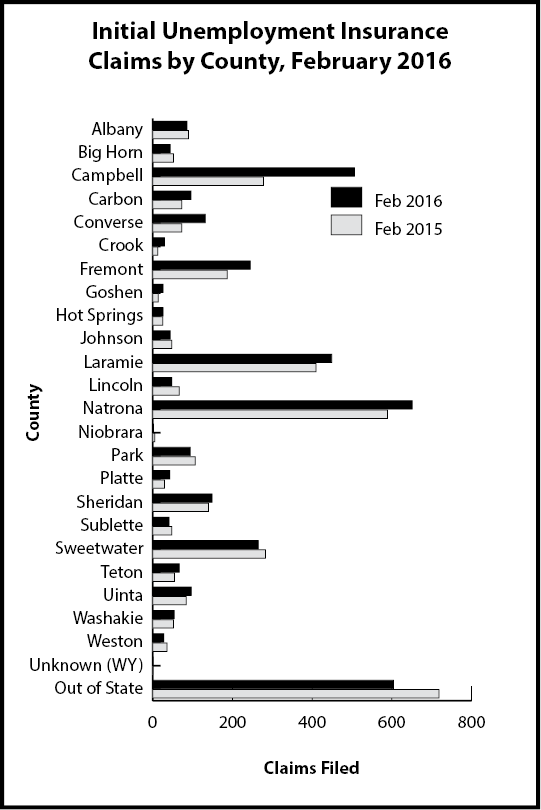 Initial Unemployment Insurance Claims by County, February 2016

Feb 2016
Feb 2015

County

Albany
Big Horn
Campbell
Carbon
Converse
Crook
Fremont
Goshen
Hot Springs
Johnson
Laramie
Lincoln
Natrona
Niobrara
Park
Platte
Sheridan
Sublette
Sweetwater
Teton
Uinta
Washakie
Weston
Unknown (WY)
Out of State

0
200
400
600
800

Claims Filed